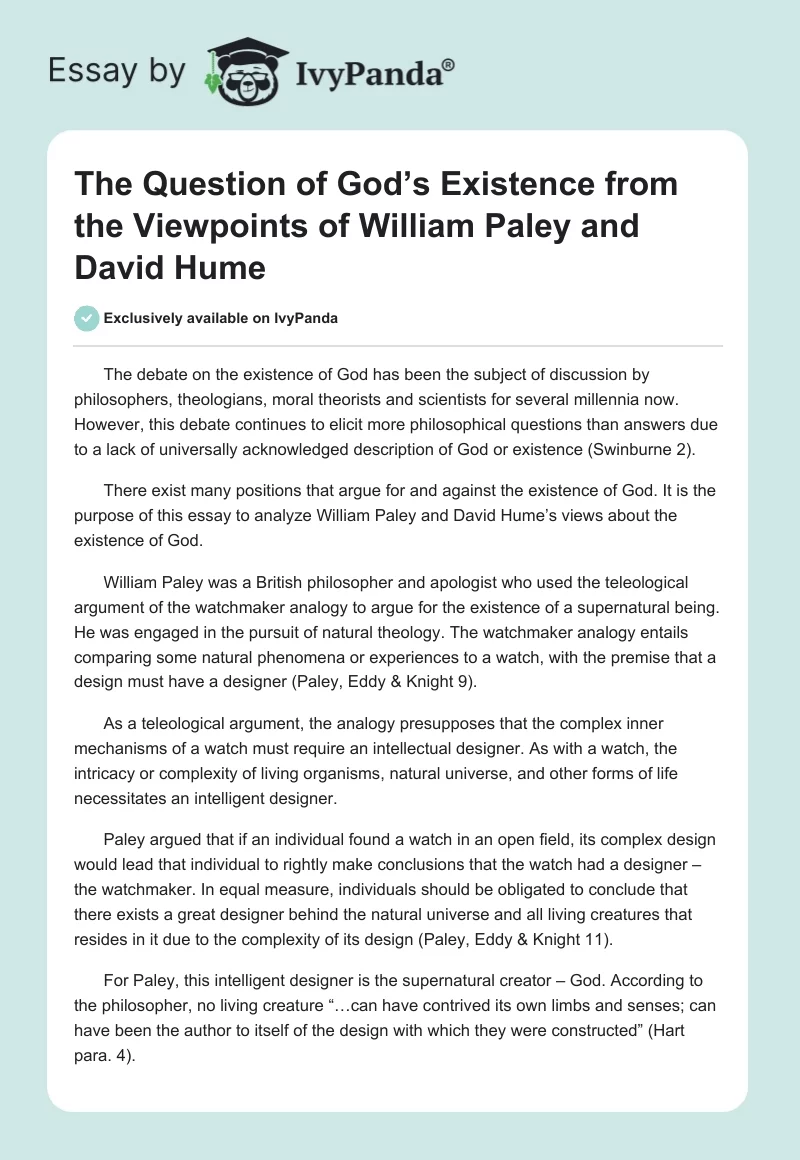 Essay by IvyPanda®

The Question of God’s Existence from the Viewpoints of William Paley and David Hume

Exclusively available on IvyPanda

The debate on the existence of God has been the subject of discussion by philosophers, theologians, moral theorists and scientists for several millennia now. However, this debate continues to elicit more philosophical questions than answers due to a lack of universally acknowledged description of God or existence (Swinburne 2).

There exist many positions that argue for and against the existence of God. It is the purpose of this essay to analyze William Paley and David Hume’s views about the existence of God.

William Paley was a British philosopher and apologist who used the teleological argument of the watchmaker analogy to argue for the existence of a supernatural being. He was engaged in the pursuit of natural theology. The watchmaker analogy entails comparing some natural phenomena or experiences to a watch, with the premise that a design must have a designer (Paley, Eddy & Knight 9).

As a teleological argument, the analogy presupposes that the complex inner mechanisms of a watch must require an intellectual designer. As with a watch, the intricacy or complexity of living organisms, natural universe, and other forms of life necessitates an intelligent designer.

Paley argued that if an individual found a watch in an open field, its complex design would lead that individual to rightly make conclusions that the watch had a designer – the watchmaker. In equal measure, individuals should be obligated to conclude that there exists a great designer behind the natural universe and all living creatures that resides in it due to the complexity of its design (Paley, Eddy & Knight 11).

For Paley, this intelligent designer is the supernatural creator – God. According to the philosopher, no living creature “…can have contrived its own limbs and senses; can have been the author to itself of the design with which they were constructed” (Hart para. 4).